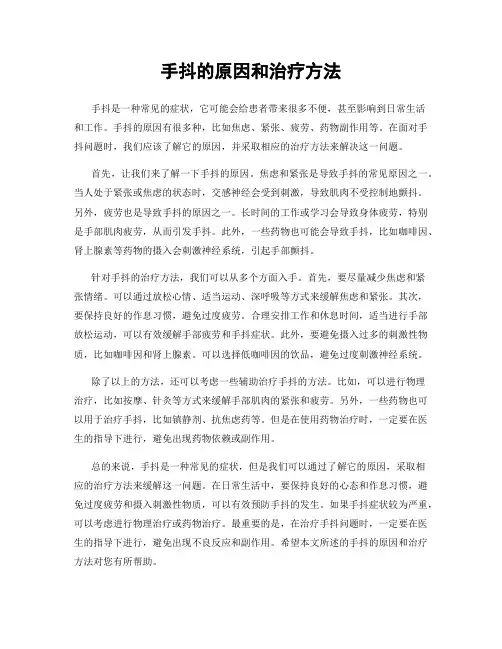 手抖的原因和治疗方法

手抖是一种常见的症状，它可能会给患者带来很多不便，甚至影响到日常生活和工作。手抖的原因有很多种，比如焦虑、紧张、疲劳、药物副作用等。在面对手抖问题时，我们应该了解它的原因，并采取相应的治疗方法来解决这一问题。

首先，让我们来了解一下手抖的原因。焦虑和紧张是导致手抖的常见原因之一。当人处于紧张或焦虑的状态时，交感神经会受到刺激，导致肌肉不受控制地颤抖。另外，疲劳也是导致手抖的原因之一。长时间的工作或学习会导致身体疲劳，特别是手部肌肉疲劳，从而引发手抖。此外，一些药物也可能会导致手抖，比如咖啡因、肾上腺素等药物的摄入会刺激神经系统，引起手部颤抖。

针对手抖的治疗方法，我们可以从多个方面入手。首先，要尽量减少焦虑和紧张情绪。可以通过放松心情、适当运动、深呼吸等方式来缓解焦虑和紧张。其次，要保持良好的作息习惯，避免过度疲劳。合理安排工作和休息时间，适当进行手部放松运动，可以有效缓解手部疲劳和手抖症状。此外，要避免摄入过多的刺激性物质，比如咖啡因和肾上腺素。可以选择低咖啡因的饮品，避免过度刺激神经系统。

除了以上的方法，还可以考虑一些辅助治疗手抖的方法。比如，可以进行物理治疗，比如按摩、针灸等方式来缓解手部肌肉的紧张和疲劳。另外，一些药物也可以用于治疗手抖，比如镇静剂、抗焦虑药等。但是在使用药物治疗时，一定要在医生的指导下进行，避免出现药物依赖或副作用。

总的来说，手抖是一种常见的症状，但是我们可以通过了解它的原因，采取相应的治疗方法来缓解这一问题。在日常生活中，要保持良好的心态和作息习惯，避免过度疲劳和摄入刺激性物质，可以有效预防手抖的发生。如果手抖症状较为严重，可以考虑进行物理治疗或药物治疗。最重要的是，在治疗手抖问题时，一定要在医生的指导下进行，避免出现不良反应和副作用。希望本文所述的手抖的原因和治疗方法对您有所帮助。